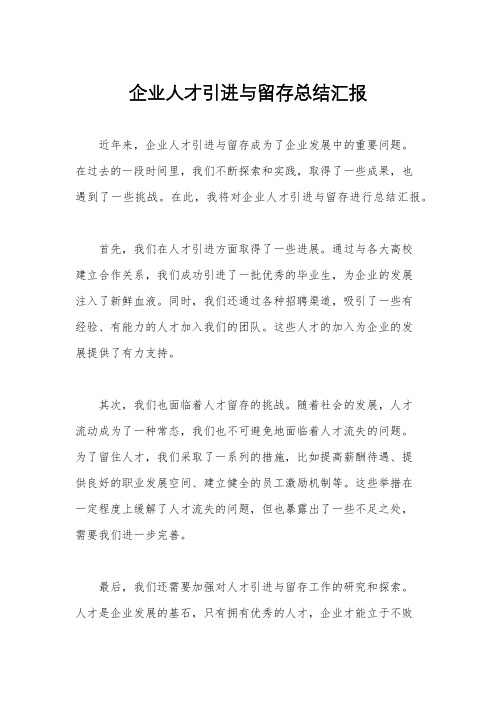 企业人才引进与留存总结汇报

近年来，企业人才引进与留存成为了企业发展中的重要问题。在过去的一段时间里，我们不断探索和实践，取得了一些成果，也遇到了一些挑战。在此，我将对企业人才引进与留存进行总结汇报。

首先，我们在人才引进方面取得了一些进展。通过与各大高校建立合作关系，我们成功引进了一批优秀的毕业生，为企业的发展注入了新鲜血液。同时，我们还通过各种招聘渠道，吸引了一些有经验、有能力的人才加入我们的团队。这些人才的加入为企业的发展提供了有力支持。

其次，我们也面临着人才留存的挑战。随着社会的发展，人才流动成为了一种常态，我们也不可避免地面临着人才流失的问题。为了留住人才，我们采取了一系列的措施，比如提高薪酬待遇、提供良好的职业发展空间、建立健全的员工激励机制等。这些举措在一定程度上缓解了人才流失的问题，但也暴露出了一些不足之处，需要我们进一步完善。

最后，我们还需要加强对人才引进与留存工作的研究和探索。人才是企业发展的基石，只有拥有优秀的人才，企业才能立于不败